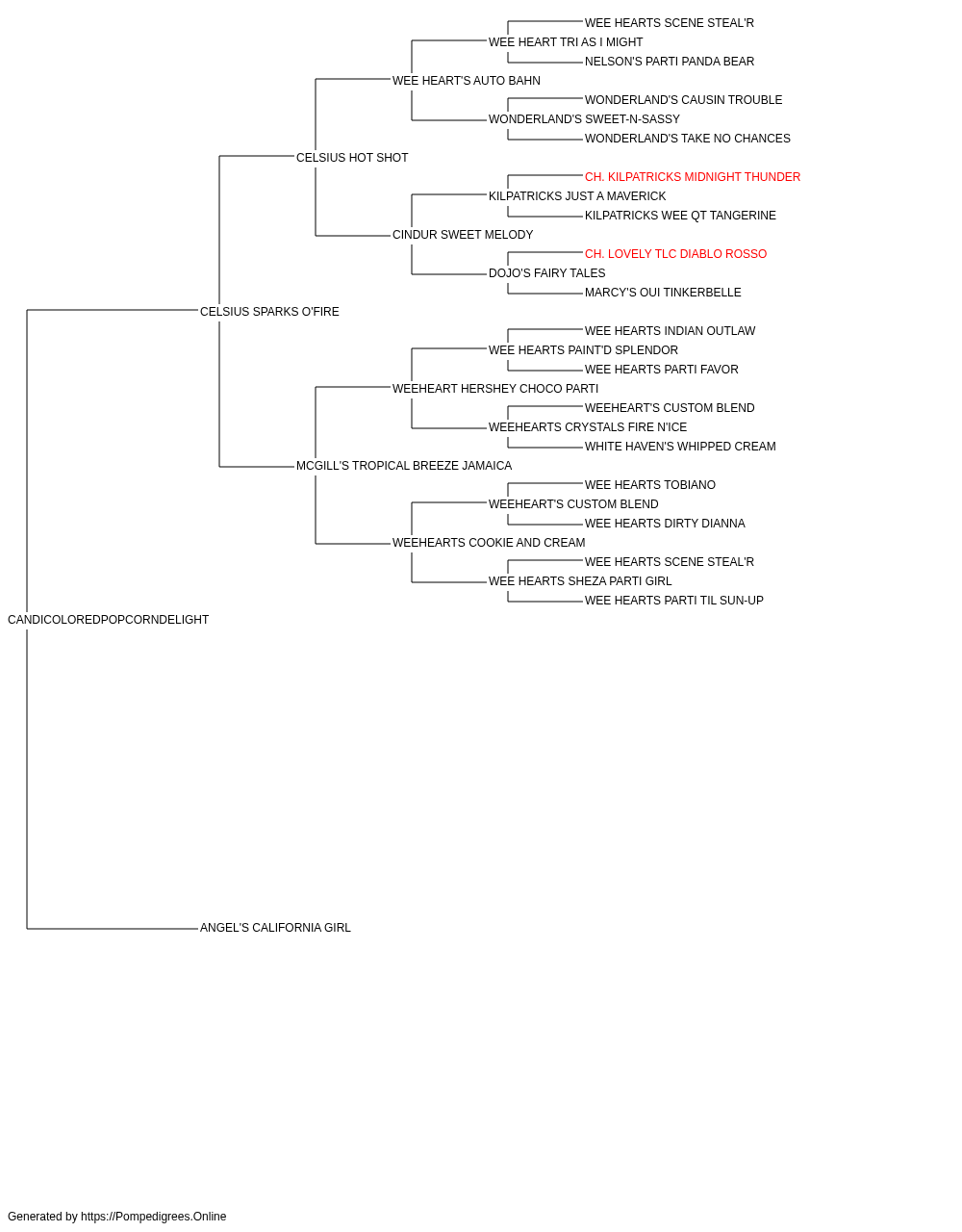 WEE HEARTS SCENE STEAL'R
WEE HEART TRI AS I MIGHT
NELSON'S PARTI PANDA BEAR
WEE HEART'S AUTO BAHN
WONDERLAND'S CAUSIN TROUBLE
WONDERLAND'S SWEET-N-SASSY
WONDERLAND'S TAKE NO CHANCES
CELSIUS HOT SHOT
CH. KILPATRICKS MIDNIGHT THUNDER
KILPATRICKS JUST A MAVERICK
KILPATRICKS WEE QT TANGERINE
CINDUR SWEET MELODY
CH. LOVELY TLC DIABLO ROSSO
DOJO'S FAIRY TALES
MARCY'S OUI TINKERBELLE
CELSIUS SPARKS O'FIRE
WEE HEARTS INDIAN OUTLAW
WEE HEARTS PAINT'D SPLENDOR
WEE HEARTS PARTI FAVOR
WEEHEART HERSHEY CHOCO PARTI
WEEHEART'S CUSTOM BLEND
WEEHEARTS CRYSTALS FIRE N'ICE
WHITE HAVEN'S WHIPPED CREAM
MCGILL'S TROPICAL BREEZE JAMAICA
WEE HEARTS TOBIANO
WEEHEART'S CUSTOM BLEND
WEE HEARTS DIRTY DIANNA
WEEHEARTS COOKIE AND CREAM
WEE HEARTS SCENE STEAL'R
WEE HEARTS SHEZA PARTI GIRL
WEE HEARTS PARTI TIL SUN-UP
CANDICOLOREDPOPCORNDELIGHT
ANGEL'S CALIFORNIA GIRL

Generated by https://Pompedigrees.Online